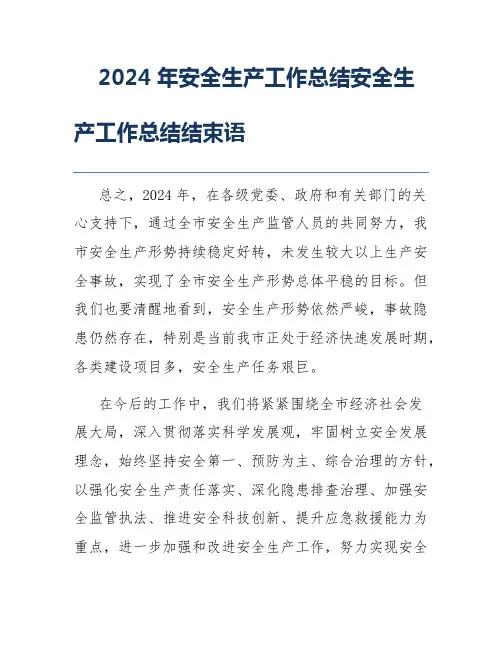 2024 年安全生产工作总结安全生产工作总结结束语

总之，2024 年，在各级党委、政府和有关部门的关心支持下，通过全市安全生产监管人员的共同努力，我市安全生产形势持续稳定好转，未发生较大以上生产安全事故，实现了全市安全生产形势总体平稳的目标。但我们也要清醒地看到，安全生产形势依然严峻，事故隐患仍然存在，特别是当前我市正处于经济快速发展时期，各类建设项目多，安全生产任务艰巨。

在今后的工作中，我们将紧紧围绕全市经济社会发展大局，深入贯彻落实科学发展观，牢固树立安全发展理念，始终坚持安全第一、预防为主、综合治理的方针，以强化安全生产责任落实、深化隐患排查治理、加强安全监管执法、推进安全科技创新、提升应急救援能力为重点，进一步加强和改进安全生产工作，努力实现安全